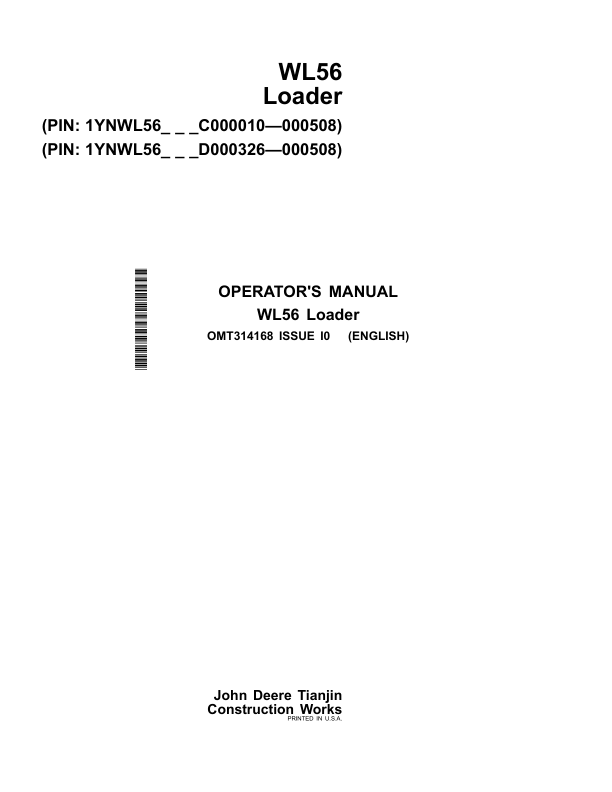 WL56
Loader

(PIN: 1YNWL56_ _ _C000010—000508)
(PIN: 1YNWL56_ _ _D000326—000508)

OPERATOR'S MANUAL
WL56 Loader
OMT314168 ISSUE I0 (ENGLISH)

John Deere Tianjin
Construction Works
PRINTED IN U.S.A.